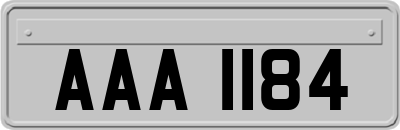 AAA 1184